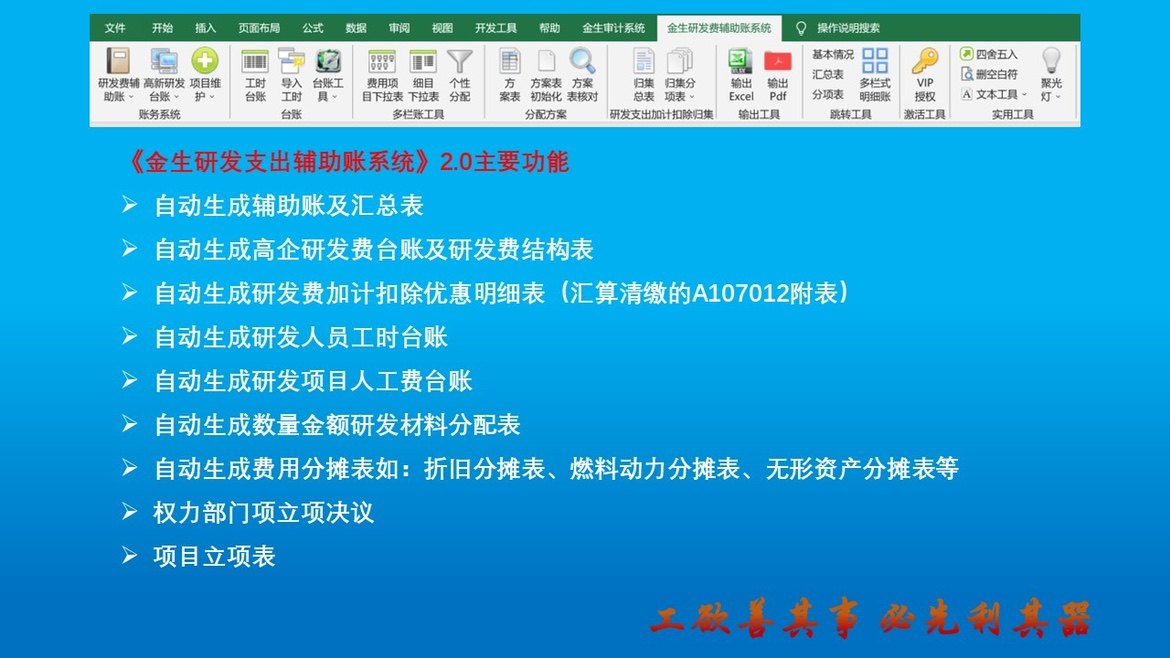 文件 开始 插入 页面布局 公式 数据 审阅 视图 开发工具 帮助 金生审计系统 金生研发费辅助账系统 操作说明搜索

研发费辅助账 高新研发台账 项目维护 账务系统
工时台账 导入工时 台账工具 台账
费用项目下拉表 细目下拉表 个性分配 多栏账工具
方案表 方案表初始化 方案表核对 分配方案
归集总表 归集分项表 研发支出加计扣除归集
输出Excel 输出Pdf 输出工具
基本情况 汇总表 分项表 多栏式明细账 跳转工具
VIP授权 激活工具
四舍五入 删空白符 文本工具 聚光灯 实用工具

《金生研发支出辅助账系统》2.0主要功能

➢ 自动生成辅助账及汇总表

➢ 自动生成高企研发费台账及研发费结构表

➢ 自动生成研发费加计扣除优惠明细表（汇算清缴的A107012附表）

➢ 自动生成研发人员工时台账

➢ 自动生成研发项目人工费台账

➢ 自动生成数量金额研发材料分配表

➢ 自动生成费用分摊表如：折旧分摊表、燃料动力分摊表、无形资产分摊表等

➢ 权力部门项立项决议

➢ 项目立项表

工欲善其事 必先利其器